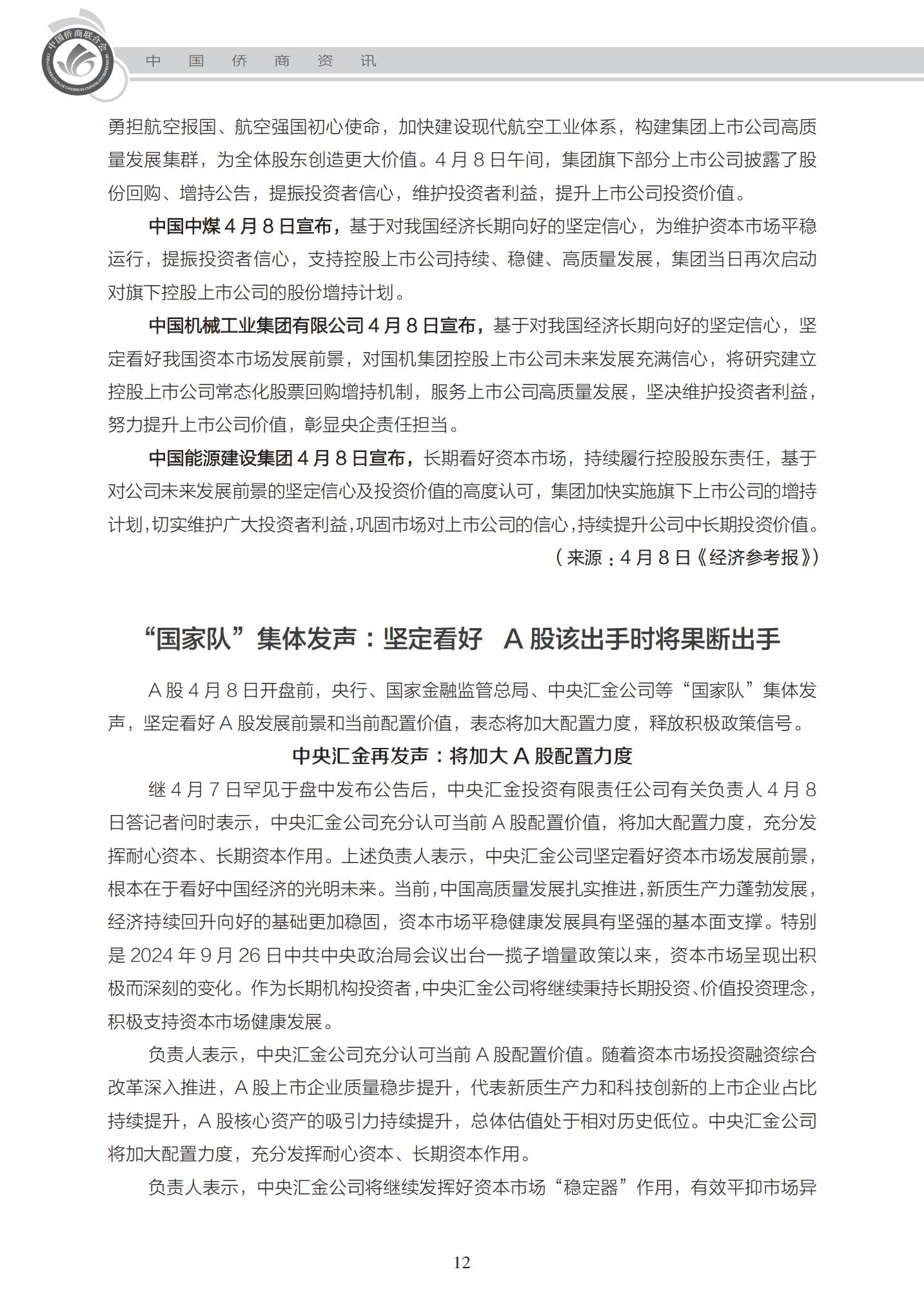 中国侨商联合会
CHINA FEDERATION OF OVERSEAS CHINESE ENTREPRENEURS

中　国　侨　商　资　讯

勇担航空报国、航空强国初心使命，加快建设现代航空工业体系，构建集团上市公司高质量发展集群，为全体股东创造更大价值。4 月 8 日午间，集团旗下部分上市公司披露了股份回购、增持公告，提振投资者信心，维护投资者利益，提升上市公司投资价值。

中国中煤 4 月 8 日宣布，基于对我国经济长期向好的坚定信心，为维护资本市场平稳运行，提振投资者信心，支持控股上市公司持续、稳健、高质量发展，集团当日再次启动对旗下控股上市公司的股份增持计划。

中国机械工业集团有限公司 4 月 8 日宣布，基于对我国经济长期向好的坚定信心，坚定看好我国资本市场发展前景，对国机集团控股上市公司未来发展充满信心，将研究建立控股上市公司常态化股票回购增持机制，服务上市公司高质量发展，坚决维护投资者利益，努力提升上市公司价值，彰显央企责任担当。

中国能源建设集团 4 月 8 日宣布，长期看好资本市场，持续履行控股股东责任，基于对公司未来发展前景的坚定信心及投资价值的高度认可，集团加快实施旗下上市公司的增持计划，切实维护广大投资者利益，巩固市场对上市公司的信心，持续提升公司中长期投资价值。

（来源：4 月 8 日《经济参考报》）

“国家队”集体发声：坚定看好　A 股该出手时将果断出手

A 股 4 月 8 日开盘前，央行、国家金融监管总局、中央汇金公司等“国家队”集体发声，坚定看好 A 股发展前景和当前配置价值，表态将加大配置力度，释放积极政策信号。

中央汇金再发声：将加大 A 股配置力度

继 4 月 7 日罕见于盘中发布公告后，中央汇金投资有限责任公司有关负责人 4 月 8 日答记者问时表示，中央汇金公司充分认可当前 A 股配置价值，将加大配置力度，充分发挥耐心资本、长期资本作用。上述负责人表示，中央汇金公司坚定看好资本市场发展前景，根本在于看好中国经济的光明未来。当前，中国高质量发展扎实推进，新质生产力蓬勃发展，经济持续回升向好的基础更加稳固，资本市场平稳健康发展具有坚强的基本面支撑。特别是 2024 年 9 月 26 日中共中央政治局会议出台一揽子增量政策以来，资本市场呈现出积极而深刻的变化。作为长期机构投资者，中央汇金公司将继续秉持长期投资、价值投资理念，积极支持资本市场健康发展。

负责人表示，中央汇金公司充分认可当前 A 股配置价值。随着资本市场投资融资综合改革深入推进，A 股上市企业质量稳步提升，代表新质生产力和科技创新的上市企业占比持续提升，A 股核心资产的吸引力持续提升，总体估值处于相对历史低位。中央汇金公司将加大配置力度，充分发挥耐心资本、长期资本作用。

负责人表示，中央汇金公司将继续发挥好资本市场“稳定器”作用，有效平抑市场异

12